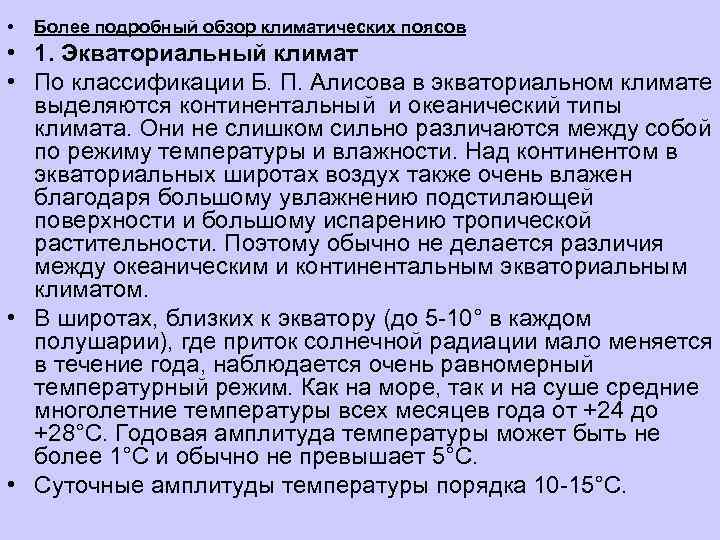 • Более подробный обзор климатических поясов

• 1. Экваториальный климат

• По классификации Б. П. Алисова в экваториальном климате выделяются континентальный  и океанический типы климата. Они не слишком сильно различаются между собой по режиму температуры и влажности. Над континентом в экваториальных широтах воздух также очень влажен благодаря большому увлажнению подстилающей поверхности и большому испарению тропической растительности. Поэтому обычно не делается различия между океаническим и континентальным экваториальным климатом.

• В широтах, близких к экватору (до 5-10° в каждом полушарии), где приток солнечной радиации мало меняется в течение года, наблюдается очень равномерный температурный режим. Как на море, так и на суше средние многолетние температуры всех месяцев года от +24 до +28°С. Годовая амплитуда температуры может быть не более 1°С и обычно не превышает 5°С.

• Суточные амплитуды температуры порядка 10-15°С.